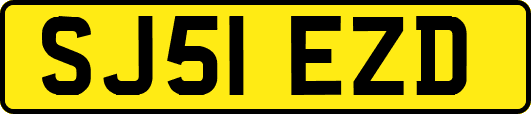 SJ51 EZD